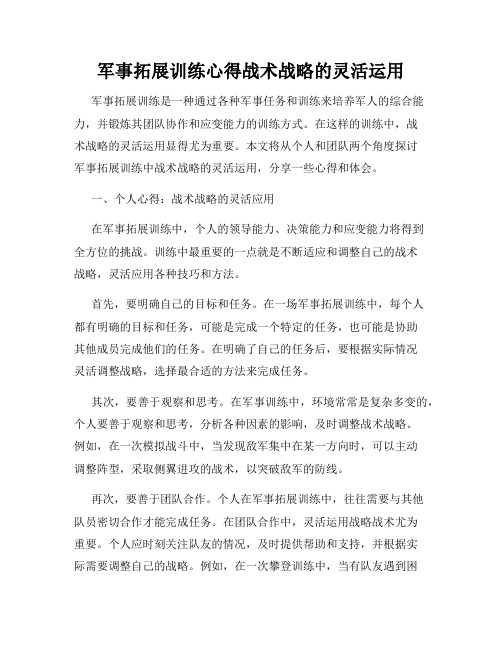 军事拓展训练心得战术战略的灵活运用

军事拓展训练是一种通过各种军事任务和训练来培养军人的综合能力，并锻炼其团队协作和应变能力的训练方式。在这样的训练中，战术战略的灵活运用显得尤为重要。本文将从个人和团队两个角度探讨军事拓展训练中战术战略的灵活运用，分享一些心得和体会。

一、个人心得：战术战略的灵活应用

在军事拓展训练中，个人的领导能力、决策能力和应变能力将得到全方位的挑战。训练中最重要的一点就是不断适应和调整自己的战术战略，灵活应用各种技巧和方法。

首先，要明确自己的目标和任务。在一场军事拓展训练中，每个人都有明确的目标和任务，可能是完成一个特定的任务，也可能是协助其他成员完成他们的任务。在明确了自己的任务后，要根据实际情况灵活调整战略，选择最合适的方法来完成任务。

其次，要善于观察和思考。在军事训练中，环境常常是复杂多变的，个人要善于观察和思考，分析各种因素的影响，及时调整战术战略。例如，在一次模拟战斗中，当发现敌军集中在某一方向时，可以主动调整阵型，采取侧翼进攻的战术，以突破敌军的防线。

再次，要善于团队合作。个人在军事拓展训练中，往往需要与其他队员密切合作才能完成任务。在团队合作中，灵活运用战略战术尤为重要。个人应时刻关注队友的情况，及时提供帮助和支持，并根据实际需要调整自己的战略。例如，在一次攀登训练中，当有队友遇到困